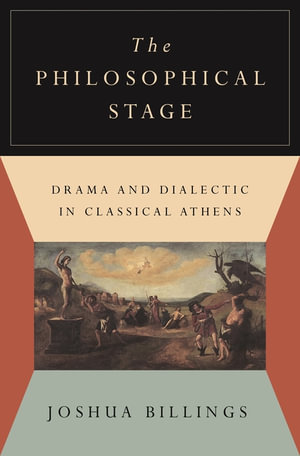 The
PHILOSOPHICAL
STAGE

DRAMA AND DIALECTIC
IN CLASSICAL ATHENS

JOSHUA BILLINGS